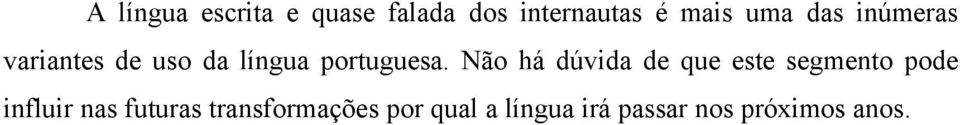 A língua escrita e quase falada dos internautas é mais uma das inúmeras variantes de uso da língua portuguesa. Não há dúvida de que este segmento pode influir nas futuras transformações por qual a língua irá passar nos próximos anos.